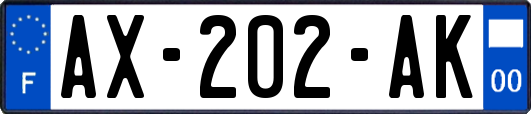 F
AX-202-AK
00